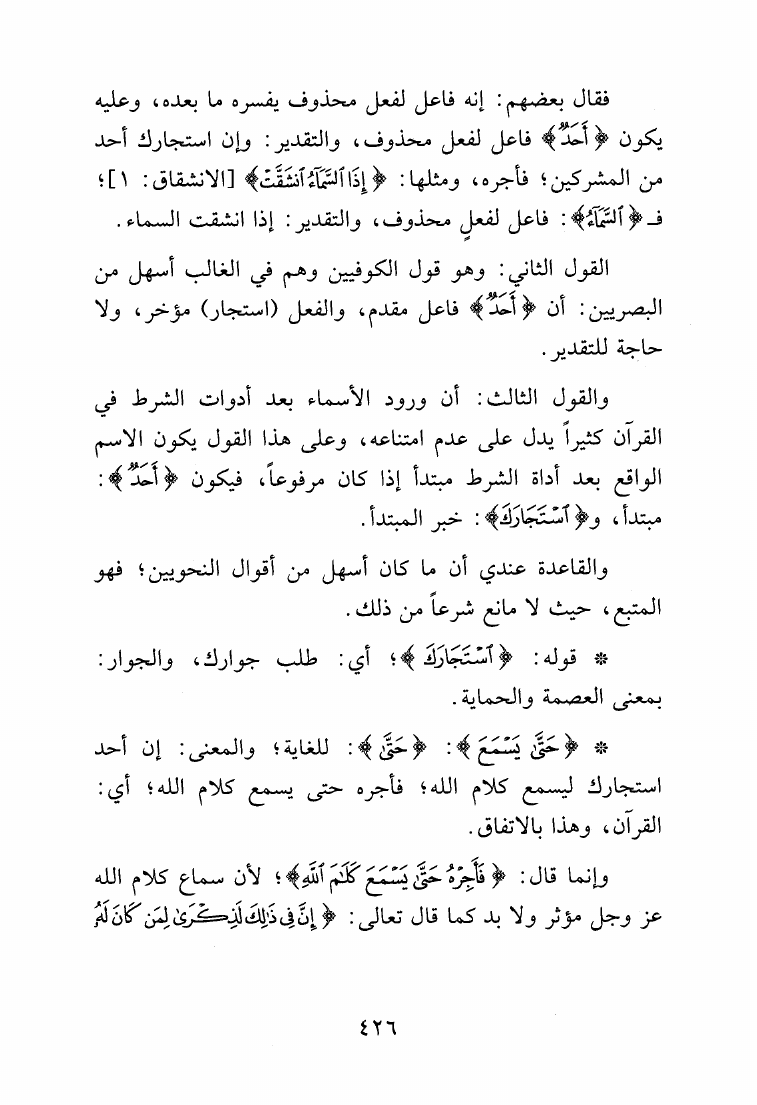 فقال بعضهم: إنه فاعل لفعل محذوف يفسره ما بعده، وعليه يكون ﴿أَحَدٌ﴾ فاعل لفعل محذوف، والتقدير: وإن استجارك أحد من المشركين؛ فأجره، ومثلها: ﴿إِذَا ٱلسَّمَآءُ ٱنشَقَّتۡ﴾ [الانشقاق: ١]؛ فـ﴿ٱلسَّمَآءُ﴾: فاعل لفعلٍ محذوف، والتقدير: إذا انشقت السماء.

القول الثاني: وهو قول الكوفيين وهم في الغالب أسهل من البصريين: أن ﴿أَحَدٌ﴾ فاعل مقدم، والفعل (استجار) مؤخر، ولا حاجة للتقدير.

والقول الثالث: أن ورود الأسماء بعد أدوات الشرط في القرآن كثيراً يدل على عدم امتناعه، وعلى هذا القول يكون الاسم الواقع بعد أداة الشرط مبتدأ إذا كان مرفوعاً، فيكون ﴿أَحَدٌ﴾: مبتدأ، و﴿ٱسۡتَجَارَكَ﴾: خبر المبتدأ.

والقاعدة عندي أن ما كان أسهل من أقوال النحويين؛ فهو المتبع، حيث لا مانع شرعاً من ذلك.

* قوله: ﴿ٱسۡتَجَارَكَ﴾؛ أي: طلب جوارك، والجوار: بمعنى العصمة والحماية.

* ﴿حَتَّىٰ يَسۡمَعَ﴾: ﴿حَتَّىٰ﴾: للغاية؛ والمعنى: إن أحد استجارك ليسمع كلام الله؛ فأجره حتى يسمع كلام الله؛ أي: القرآن، وهذا بالاتفاق.

وإنما قال: ﴿فَأَجِرۡهُ حَتَّىٰ يَسۡمَعَ كَلَٰمَ ٱللَّهِ﴾؛ لأن سماع كلام الله عز وجل مؤثر ولا بد كما قال تعالى: ﴿إِنَّ فِي ذَٰلِكَ لَذِكۡرَىٰ لِمَن كَانَ لَهُۥ

٤٢٦